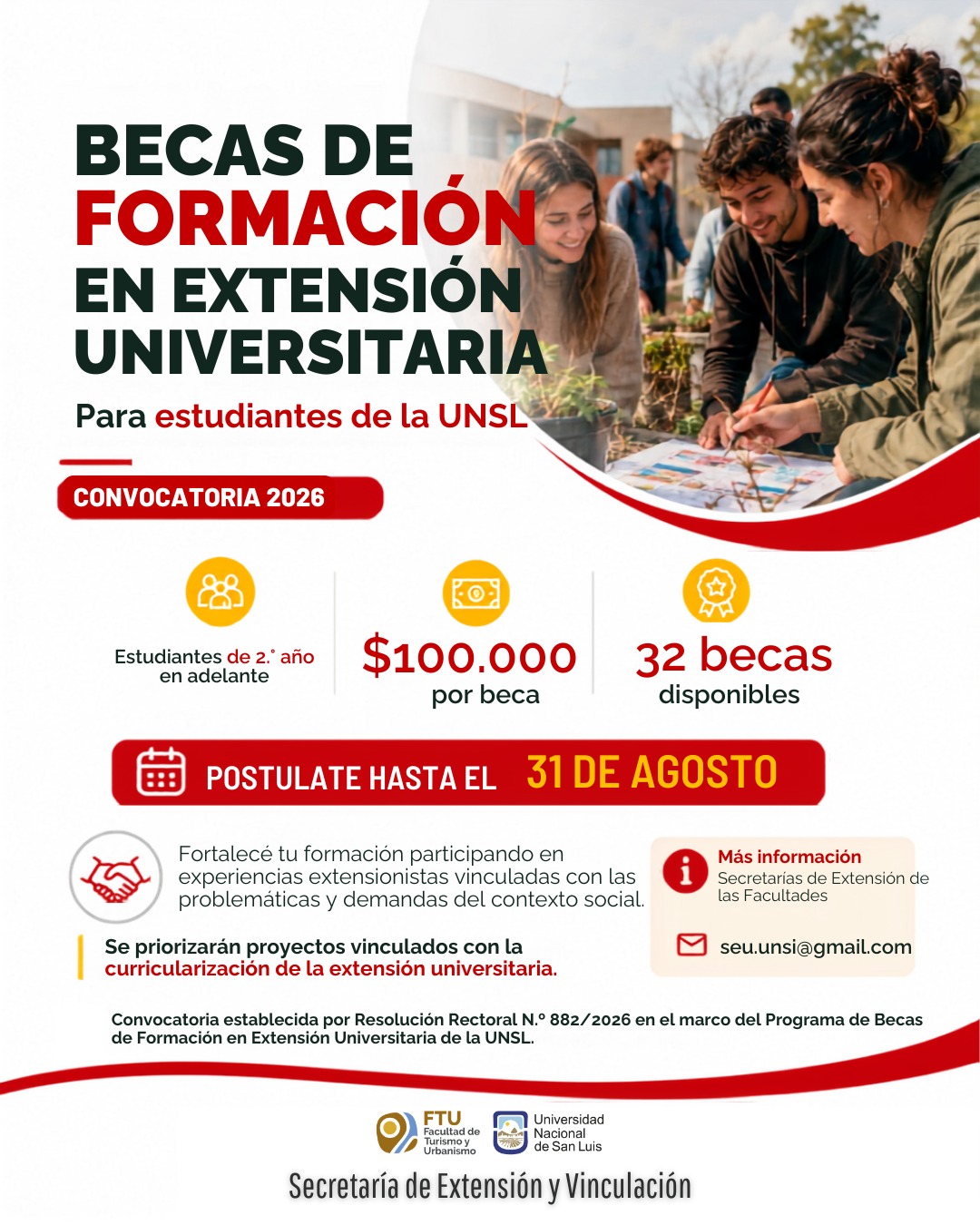 BECAS DE FORMACIÓN EN EXTENSIÓN UNIVERSITARIA

Para estudiantes de la UNSL

CONVOCATORIA 2026

Estudiantes de 2.° año en adelante

$100.000 por beca

32 becas disponibles

POSTULATE HASTA EL 31 DE AGOSTO

Fortalecé tu formación participando en experiencias extensionistas vinculadas con las problemáticas y demandas del contexto social.

Se priorizarán proyectos vinculados con la curricularización de la extensión universitaria.

Más información
Secretarías de Extensión de las Facultades

seu.unsi@gmail.com

Convocatoria establecida por Resolución Rectoral N.° 882/2026 en el marco del Programa de Becas de Formación en Extensión Universitaria de la UNSL.

FTU Facultad de Turismo y Urbanismo

Universidad Nacional de San Luis

Secretaría de Extensión y Vinculación